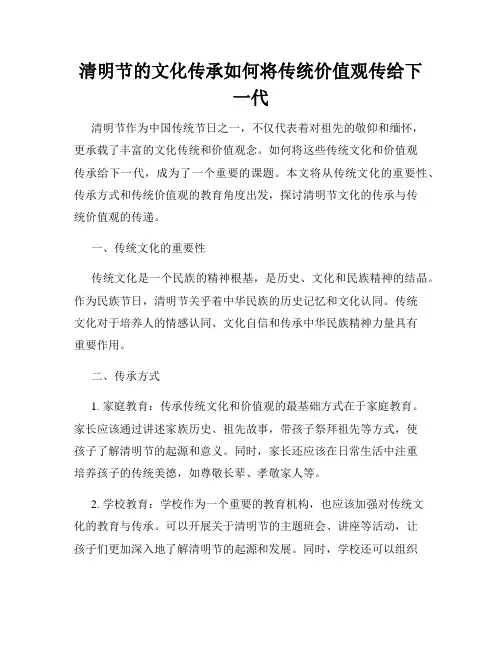 清明节的文化传承如何将传统价值观传给下一代

清明节作为中国传统节日之一，不仅代表着对祖先的敬仰和缅怀，更承载了丰富的文化传统和价值观念。如何将这些传统文化和价值观传承给下一代，成为了一个重要的课题。本文将从传统文化的重要性、传承方式和传统价值观的教育角度出发，探讨清明节文化的传承与传统价值观的传递。

一、传统文化的重要性

传统文化是一个民族的精神根基，是历史、文化和民族精神的结晶。作为民族节日，清明节关乎着中华民族的历史记忆和文化认同。传统文化对于培养人的情感认同、文化自信和传承中华民族精神力量具有重要作用。

二、传承方式

1. 家庭教育：传承传统文化和价值观的最基础方式在于家庭教育。家长应该通过讲述家族历史、祖先故事，带孩子祭拜祖先等方式，使孩子了解清明节的起源和意义。同时，家长还应该在日常生活中注重培养孩子的传统美德，如尊敬长辈、孝敬家人等。

2. 学校教育：学校作为一个重要的教育机构，也应该加强对传统文化的教育与传承。可以开展关于清明节的主题班会、讲座等活动，让孩子们更加深入地了解清明节的起源和发展。同时，学校还可以组织